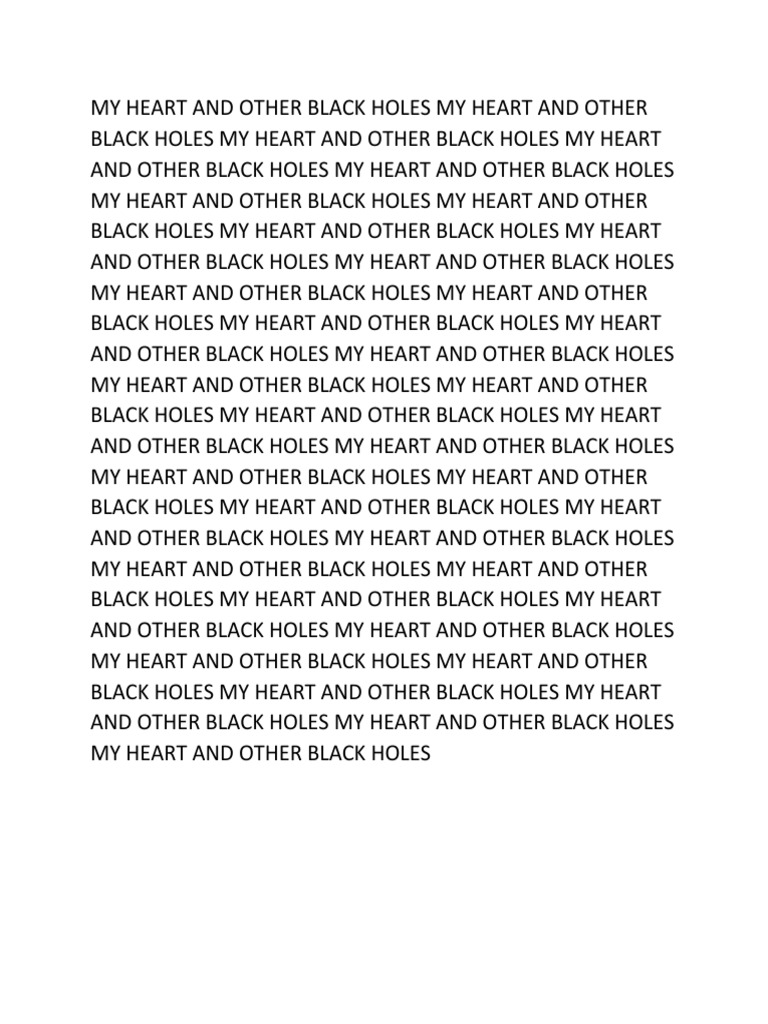 MY HEART AND OTHER BLACK HOLES MY HEART AND OTHER BLACK HOLES MY HEART AND OTHER BLACK HOLES MY HEART AND OTHER BLACK HOLES MY HEART AND OTHER BLACK HOLES MY HEART AND OTHER BLACK HOLES MY HEART AND OTHER BLACK HOLES MY HEART AND OTHER BLACK HOLES MY HEART AND OTHER BLACK HOLES MY HEART AND OTHER BLACK HOLES MY HEART AND OTHER BLACK HOLES MY HEART AND OTHER BLACK HOLES MY HEART AND OTHER BLACK HOLES MY HEART AND OTHER BLACK HOLES MY HEART AND OTHER BLACK HOLES MY HEART AND OTHER BLACK HOLES MY HEART AND OTHER BLACK HOLES MY HEART AND OTHER BLACK HOLES MY HEART AND OTHER BLACK HOLES MY HEART AND OTHER BLACK HOLES MY HEART AND OTHER BLACK HOLES MY HEART AND OTHER BLACK HOLES MY HEART AND OTHER BLACK HOLES MY HEART AND OTHER BLACK HOLES MY HEART AND OTHER BLACK HOLES MY HEART AND OTHER BLACK HOLES MY HEART AND OTHER BLACK HOLES MY HEART AND OTHER BLACK HOLES MY HEART AND OTHER BLACK HOLES MY HEART AND OTHER BLACK HOLES MY HEART AND OTHER BLACK HOLES MY HEART AND OTHER BLACK HOLES MY HEART AND OTHER BLACK HOLES MY HEART AND OTHER BLACK HOLES MY HEART AND OTHER BLACK HOLES MY HEART AND OTHER BLACK HOLES